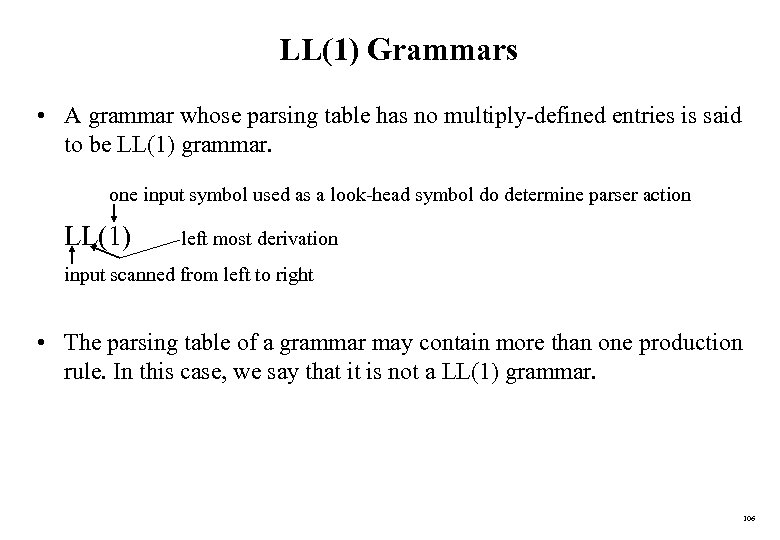 LL(1) Grammars

• A grammar whose parsing table has no multiply-defined entries is said to be LL(1) grammar.

one input symbol used as a look-head symbol do determine parser action

LL(1) left most derivation

input scanned from left to right

• The parsing table of a grammar may contain more than one production rule. In this case, we say that it is not a LL(1) grammar.

106